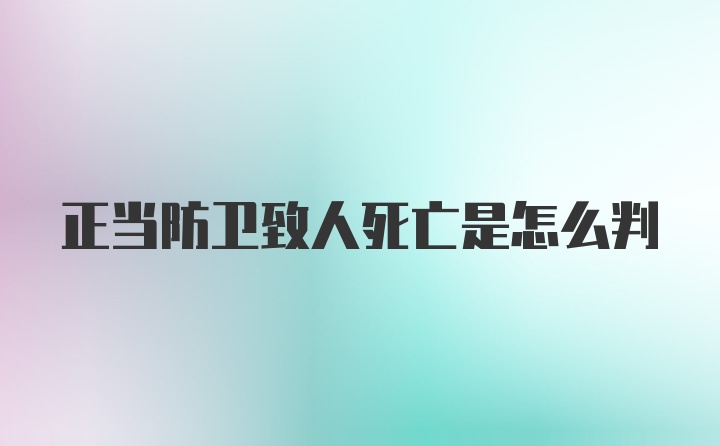 正当防卫致人死亡是怎么判